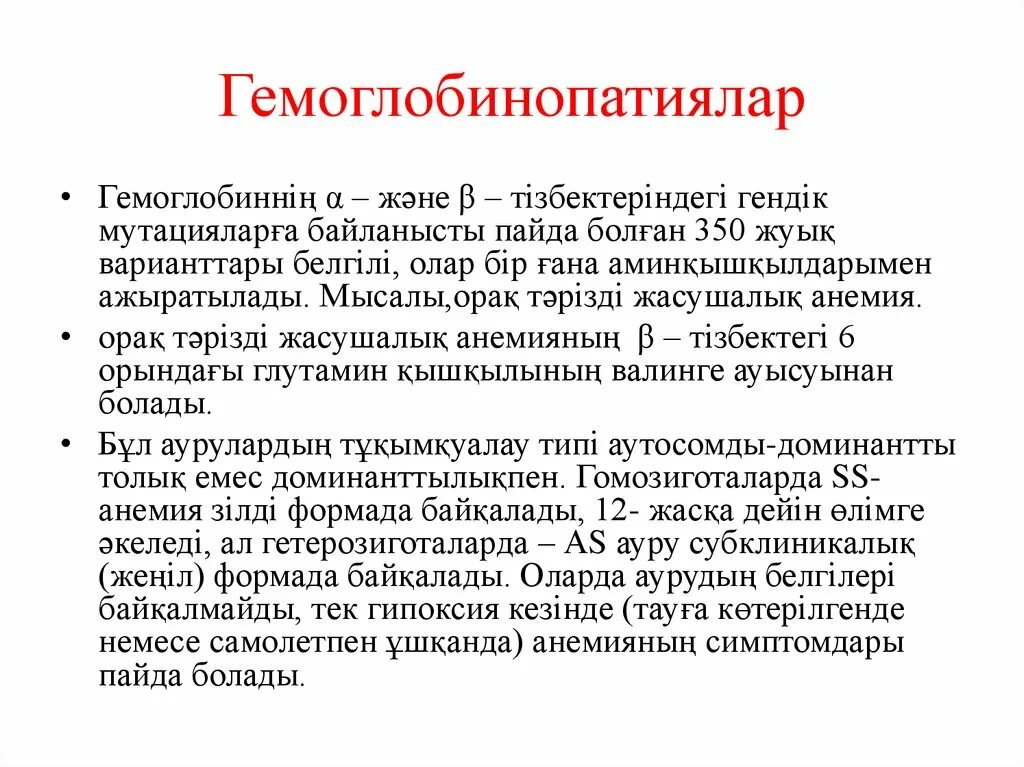 Гемоглобинопатиялар

• Гемоглобиннің α – және β – тізбектеріндегі гендік мутацияларға байланысты пайда болған 350 жуық варианттары белгілі, олар бір ғана аминқышқылдарымен ажыратылады. Мысалы,орақ тәрізді жасушалық анемия.

• орақ тәрізді жасушалық анемияның β – тізбектегі 6 орындағы глутамин қышқылының валинге ауысуынан болады.

• Бұл аурулардың тұқымқуалау типі аутосомды-доминантты толық емес доминанттылықпен. Гомозиготаларда SS-анемия зілді формада байқалады, 12- жасқа дейін өлімге әкеледі, ал гетерозиготаларда – AS ауру субклиникалық (жеңіл) формада байқалады. Оларда аурудың белгілері байқалмайды, тек гипоксия кезінде (тауға көтерілгенде немесе самолетпен ұшқанда) анемияның симптомдары пайда болады.